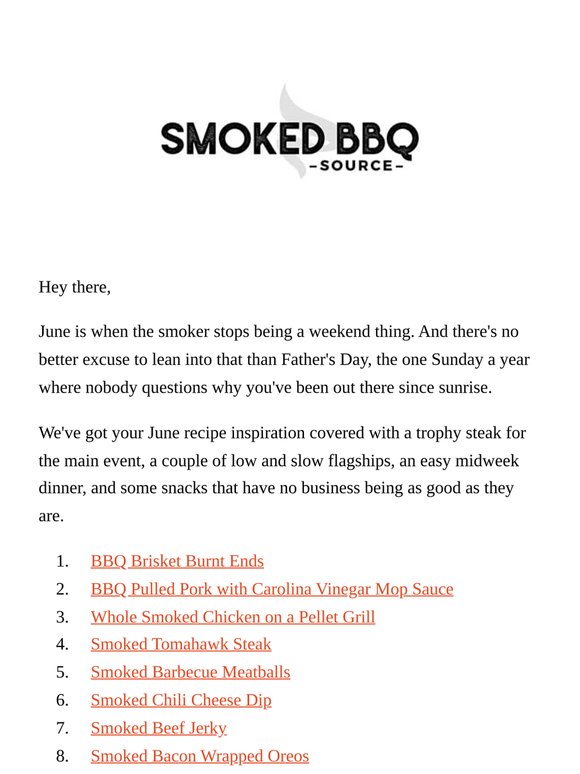 SMOKED BBQ
-SOURCE-

Hey there,

June is when the smoker stops being a weekend thing. And there's no better excuse to lean into that than Father's Day, the one Sunday a year where nobody questions why you've been out there since sunrise.

We've got your June recipe inspiration covered with a trophy steak for the main event, a couple of low and slow flagships, an easy midweek dinner, and some snacks that have no business being as good as they are.

1. BBQ Brisket Burnt Ends
2. BBQ Pulled Pork with Carolina Vinegar Mop Sauce
3. Whole Smoked Chicken on a Pellet Grill
4. Smoked Tomahawk Steak
5. Smoked Barbecue Meatballs
6. Smoked Chili Cheese Dip
7. Smoked Beef Jerky
8. Smoked Bacon Wrapped Oreos